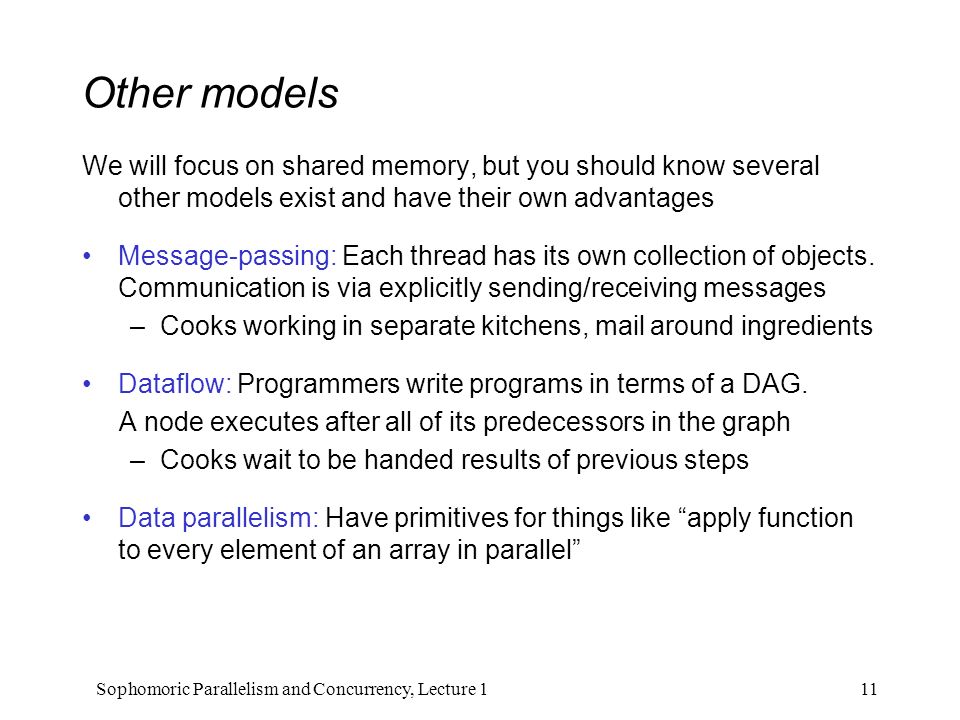 Other models

We will focus on shared memory, but you should know several other models exist and have their own advantages

• Message-passing: Each thread has its own collection of objects. Communication is via explicitly sending/receiving messages
– Cooks working in separate kitchens, mail around ingredients

• Dataflow: Programmers write programs in terms of a DAG.
A node executes after all of its predecessors in the graph
– Cooks wait to be handed results of previous steps

• Data parallelism: Have primitives for things like “apply function to every element of an array in parallel”

Sophomoric Parallelism and Concurrency, Lecture 1

11